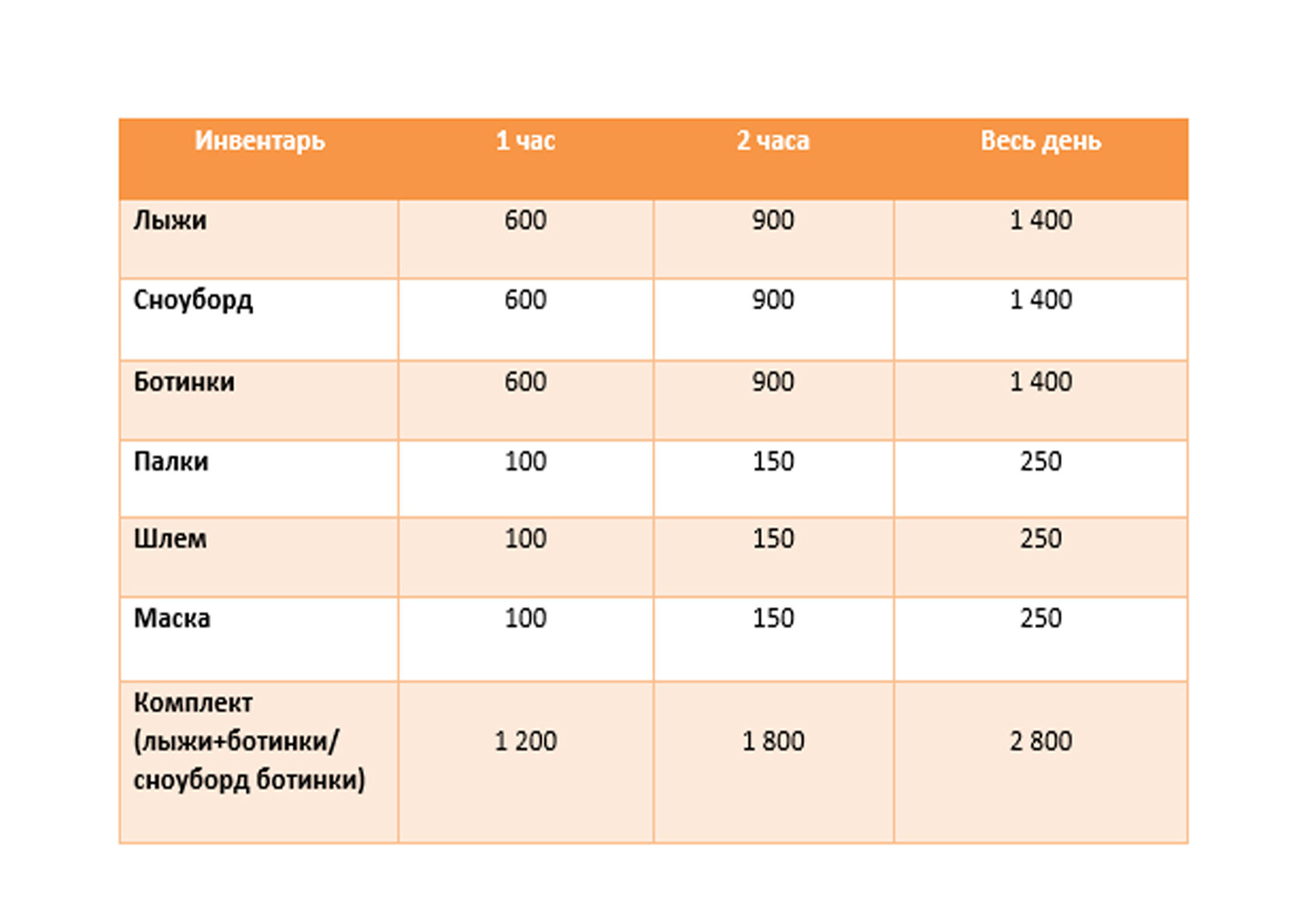 | Инвентарь | 1 час | 2 часа | Весь день |
|---|---|---|---|
| Лыжи | 600 | 900 | 1 400 |
| Сноуборд | 600 | 900 | 1 400 |
| Ботинки | 600 | 900 | 1 400 |
| Палки | 100 | 150 | 250 |
| Шлем | 100 | 150 | 250 |
| Маска | 100 | 150 | 250 |
| Комплект (лыжи+ботинки/ сноуборд ботинки) | 1 200 | 1 800 | 2 800 |